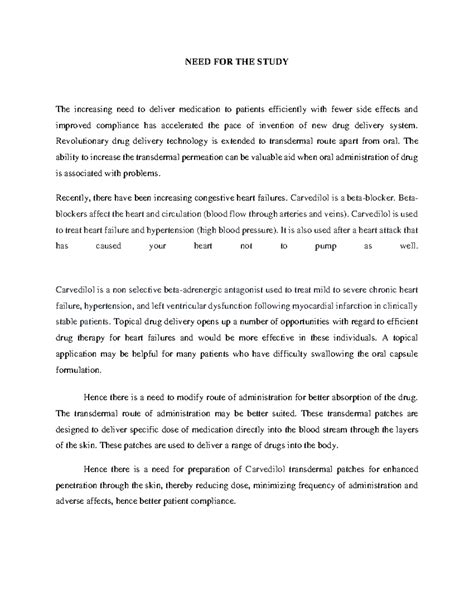 NEED FOR THE STUDY

The increasing need to deliver medication to patients efficiently with fewer side effects and improved compliance has accelerated the pace of invention of new drug delivery system. Revolutionary drug delivery technology is extended to transdermal route apart from oral. The ability to increase the transdermal permeation can be valuable aid when oral administration of drug is associated with problems.

Recently, there have been increasing congestive heart failures. Carvedilol is a beta-blocker. Beta-blockers affect the heart and circulation (blood flow through arteries and veins). Carvedilol is used to treat heart failure and hypertension (high blood pressure). It is also used after a heart attack that has caused your heart not to pump as well.

Carvedilol is a non selective beta-adrenergic antagonist used to treat mild to severe chronic heart failure, hypertension, and left ventricular dysfunction following myocardial infarction in clinically stable patients. Topical drug delivery opens up a number of opportunities with regard to efficient drug therapy for heart failures and would be more effective in these individuals. A topical application may be helpful for many patients who have difficulty swallowing the oral capsule formulation.

Hence there is a need to modify route of administration for better absorption of the drug. The transdermal route of administration may be better suited. These transdermal patches are designed to deliver specific dose of medication directly into the blood stream through the layers of the skin. These patches are used to deliver a range of drugs into the body.

Hence there is a need for preparation of Carvedilol transdermal patches for enhanced penetration through the skin, thereby reducing dose, minimizing frequency of administration and adverse affects, hence better patient compliance.